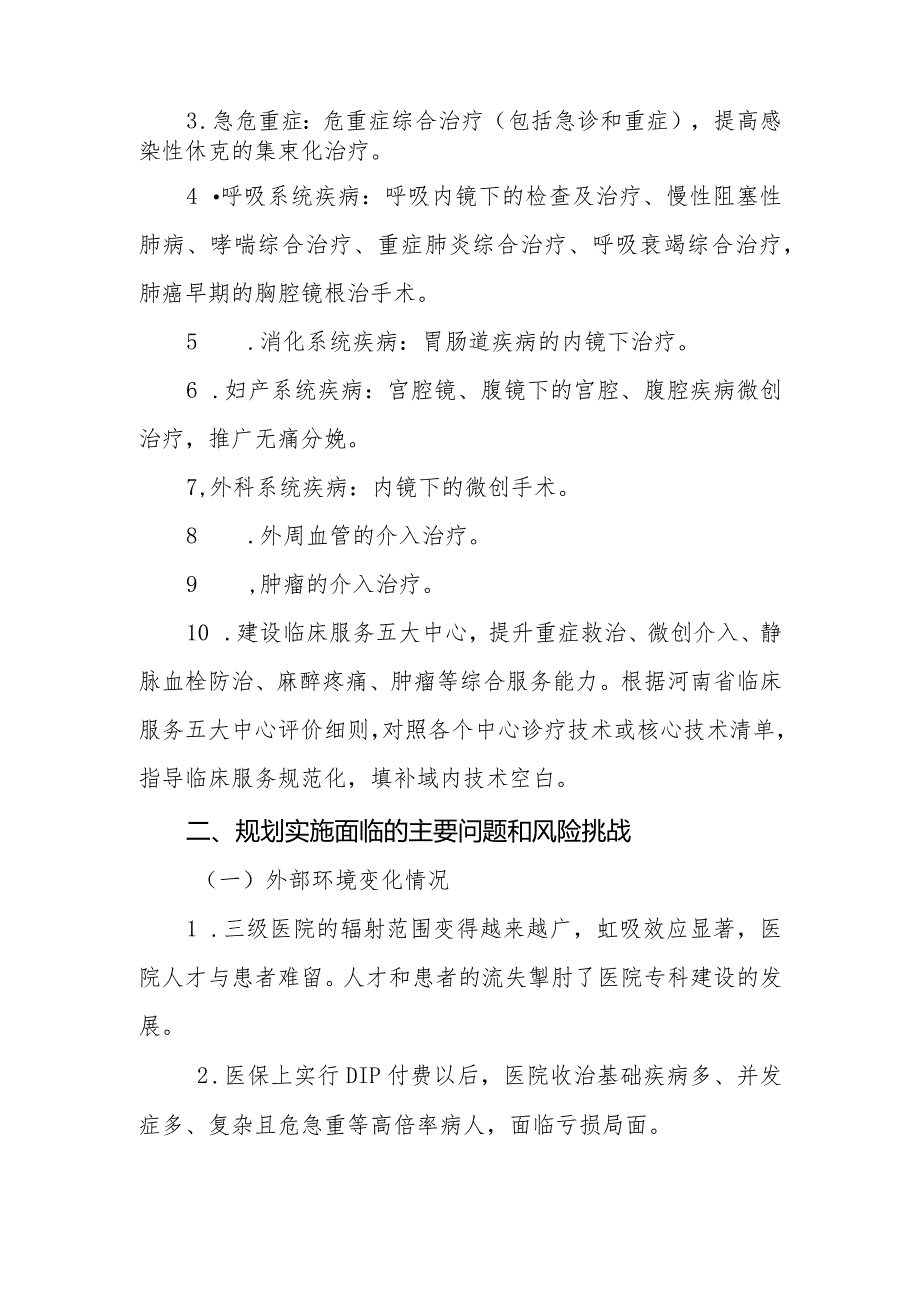 3.急危重症：危重症综合治疗（包括急诊和重症），提高感染性休克的集束化治疗。

4 •呼吸系统疾病：呼吸内镜下的检查及治疗、慢性阻塞性肺病、哮喘综合治疗、重症肺炎综合治疗、呼吸衰竭综合治疗，肺癌早期的胸腔镜根治手术。

5　　.消化系统疾病：胃肠道疾病的内镜下治疗。

6 .妇产系统疾病：宫腔镜、腹镜下的宫腔、腹腔疾病微创治疗，推广无痛分娩。

7,外科系统疾病：内镜下的微创手术。

8　　.外周血管的介入治疗。

9　　,肿瘤的介入治疗。

10 .建设临床服务五大中心，提升重症救治、微创介入、静脉血栓防治、麻醉疼痛、肿瘤等综合服务能力。根据河南省临床服务五大中心评价细则,对照各个中心诊疗技术或核心技术清单，指导临床服务规范化，填补域内技术空白。

二、规划实施面临的主要问题和风险挑战

（一）外部环境变化情况

1 .三级医院的辐射范围变得越来越广，虹吸效应显著，医院人才与患者难留。人才和患者的流失掣肘了医院专科建设的发展。

2.医保上实行DIP付费以后，医院收治基础疾病多、并发症多、复杂且危急重等高倍率病人，面临亏损局面。